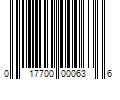 0 17700 00063 6